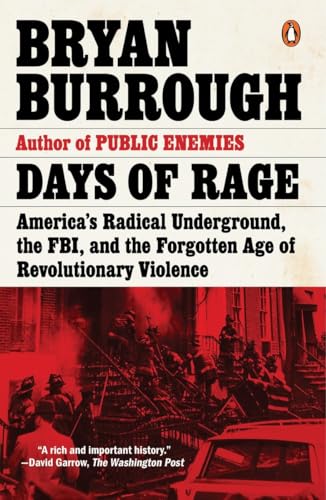 BRYAN
BURROUGH

Author of PUBLIC ENEMIES

DAYS OF RAGE

America's Radical Underground, the FBI, and the Forgotten Age of Revolutionary Violence

"A rich and important history."
—David Garrow, The Washington Post